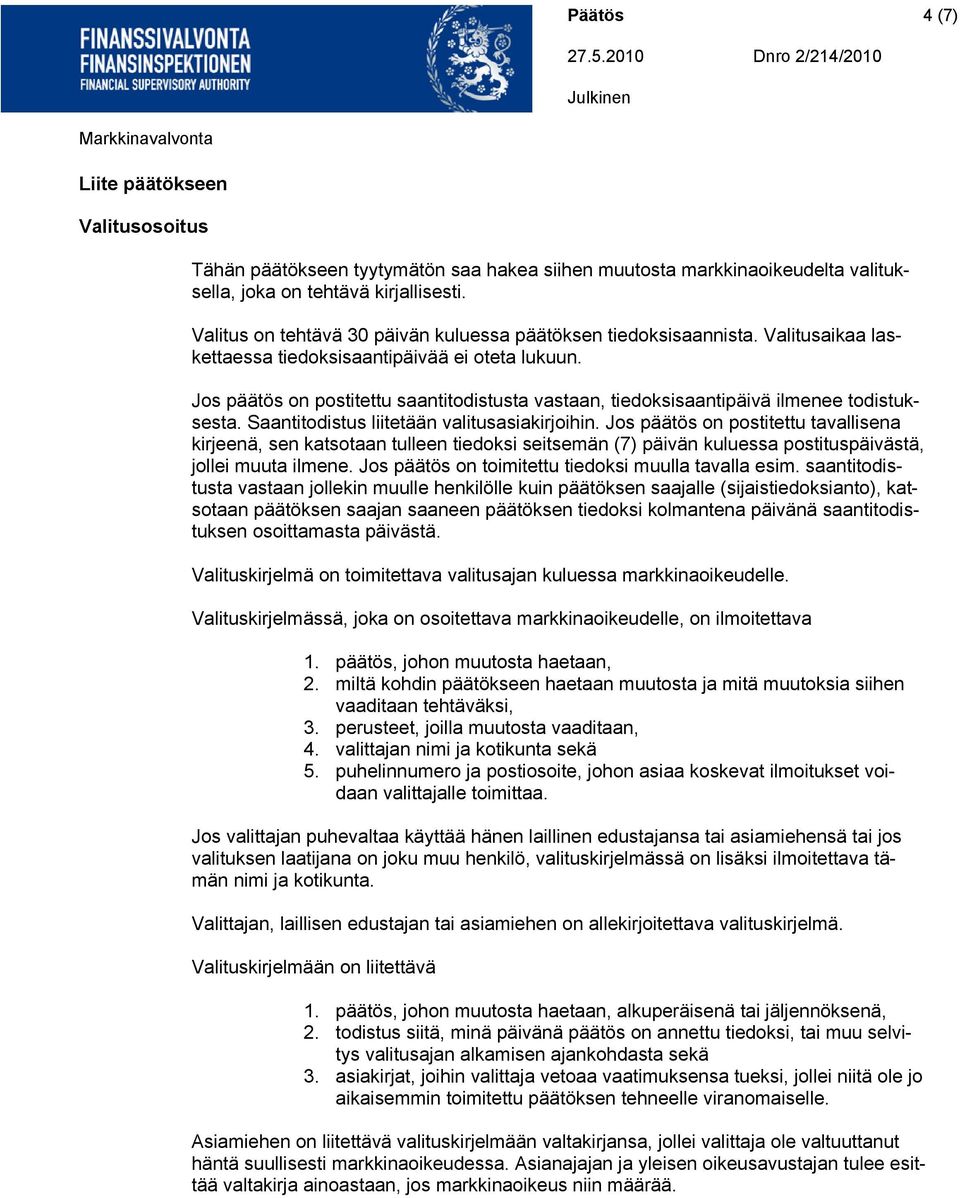 FINANSSIVALVONTA
FINANSINSPEKTIONEN
FINANCIAL SUPERVISORY AUTHORITY

Päätös 4 (7)

27.5.2010 Dnro 2/214/2010

Julkinen

Markkinavalvonta

Liite päätökseen

Valitusosoitus

Tähän päätökseen tyytymätön saa hakea siihen muutosta markkinaoikeudelta valituksella, joka on tehtävä kirjallisesti.

Valitus on tehtävä 30 päivän kuluessa päätöksen tiedoksisaannista. Valitusaikaa laskettaessa tiedoksisaantipäivää ei oteta lukuun.

Jos päätös on postitettu saantitodistusta vastaan, tiedoksisaantipäivä ilmenee todistuksesta. Saantitodistus liitetään valitusasiakirjoihin. Jos päätös on postitettu tavallisena kirjeenä, sen katsotaan tulleen tiedoksi seitsemän (7) päivän kuluessa postituspäivästä, jollei muuta ilmene. Jos päätös on toimitettu tiedoksi muulla tavalla esim. saantitodistusta vastaan jollekin muulle henkilölle kuin päätöksen saajalle (sijaistiedoksianto), katsotaan päätöksen saajan saaneen päätöksen tiedoksi kolmantena päivänä saantitodistuksen osoittamasta päivästä.

Valituskirjelmä on toimitettava valitusajan kuluessa markkinaoikeudelle.

Valituskirjelmässä, joka on osoitettava markkinaoikeudelle, on ilmoitettava

1. päätös, johon muutosta haetaan,
2. miltä kohdin päätökseen haetaan muutosta ja mitä muutoksia siihen vaaditaan tehtäväksi,
3. perusteet, joilla muutosta vaaditaan,
4. valittajan nimi ja kotikunta sekä
5. puhelinnumero ja postiosoite, johon asiaa koskevat ilmoitukset voidaan valittajalle toimittaa.

Jos valittajan puhevaltaa käyttää hänen laillinen edustajansa tai asiamiehensä tai jos valituksen laatijana on joku muu henkilö, valituskirjelmässä on lisäksi ilmoitettava tämän nimi ja kotikunta.

Valittajan, laillisen edustajan tai asiamiehen on allekirjoitettava valituskirjelmä.

Valituskirjelmään on liitettävä

1. päätös, johon muutosta haetaan, alkuperäisenä tai jäljennöksenä,
2. todistus siitä, minä päivänä päätös on annettu tiedoksi, tai muu selvitys valitusajan alkamisen ajankohdasta sekä
3. asiakirjat, joihin valittaja vetoaa vaatimuksensa tueksi, jollei niitä ole jo aikaisemmin toimitettu päätöksen tehneelle viranomaiselle.

Asiamiehen on liitettävä valituskirjelmään valtakirjansa, jollei valittaja ole valtuuttanut häntä suullisesti markkinaoikeudessa. Asianajajan ja yleisen oikeusavustajan tulee esittää valtakirja ainoastaan, jos markkinaoikeus niin määrää.